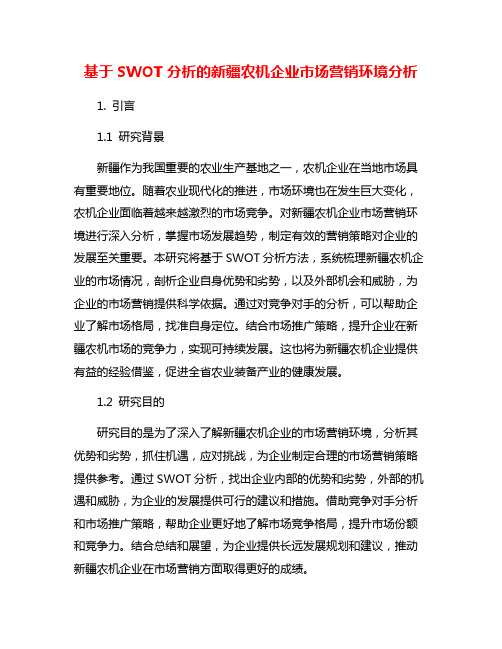 基于 SWOT 分析的新疆农机企业市场营销环境分析

1. 引言

1.1 研究背景

新疆作为我国重要的农业生产基地之一，农机企业在当地市场具有重要地位。随着农业现代化的推进，市场环境也在发生巨大变化，农机企业面临着越来越激烈的市场竞争。对新疆农机企业市场营销环境进行深入分析，掌握市场发展趋势，制定有效的营销策略对企业的发展至关重要。本研究将基于 SWOT 分析方法，系统梳理新疆农机企业的市场情况，剖析企业自身优势和劣势，以及外部机会和威胁，为企业的市场营销提供科学依据。通过对竞争对手的分析，可以帮助企业了解市场格局，找准自身定位。结合市场推广策略，提升企业在新疆农机市场的竞争力，实现可持续发展。这也将为新疆农机企业提供有益的经验借鉴，促进全省农业装备产业的健康发展。

1.2 研究目的

研究目的是为了深入了解新疆农机企业的市场营销环境，分析其优势和劣势，抓住机遇，应对挑战，为企业制定合理的市场营销策略提供参考。通过 SWOT 分析，找出企业内部的优势和劣势，外部的机遇和威胁，为企业的发展提供可行的建议和措施。借助竞争对手分析和市场推广策略，帮助企业更好地了解市场竞争格局，提升市场份额和竞争力。结合总结和展望，为企业提供长远发展规划和建议，推动新疆农机企业在市场营销方面取得更好的成绩。